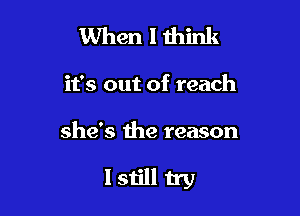 When I think
it's out of reach
she's the reason
I still try